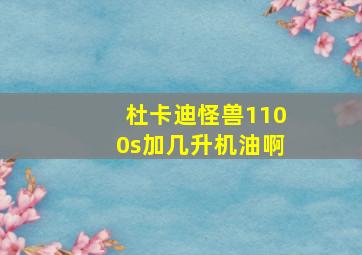 杜卡迪怪兽1100s加几升机油啊